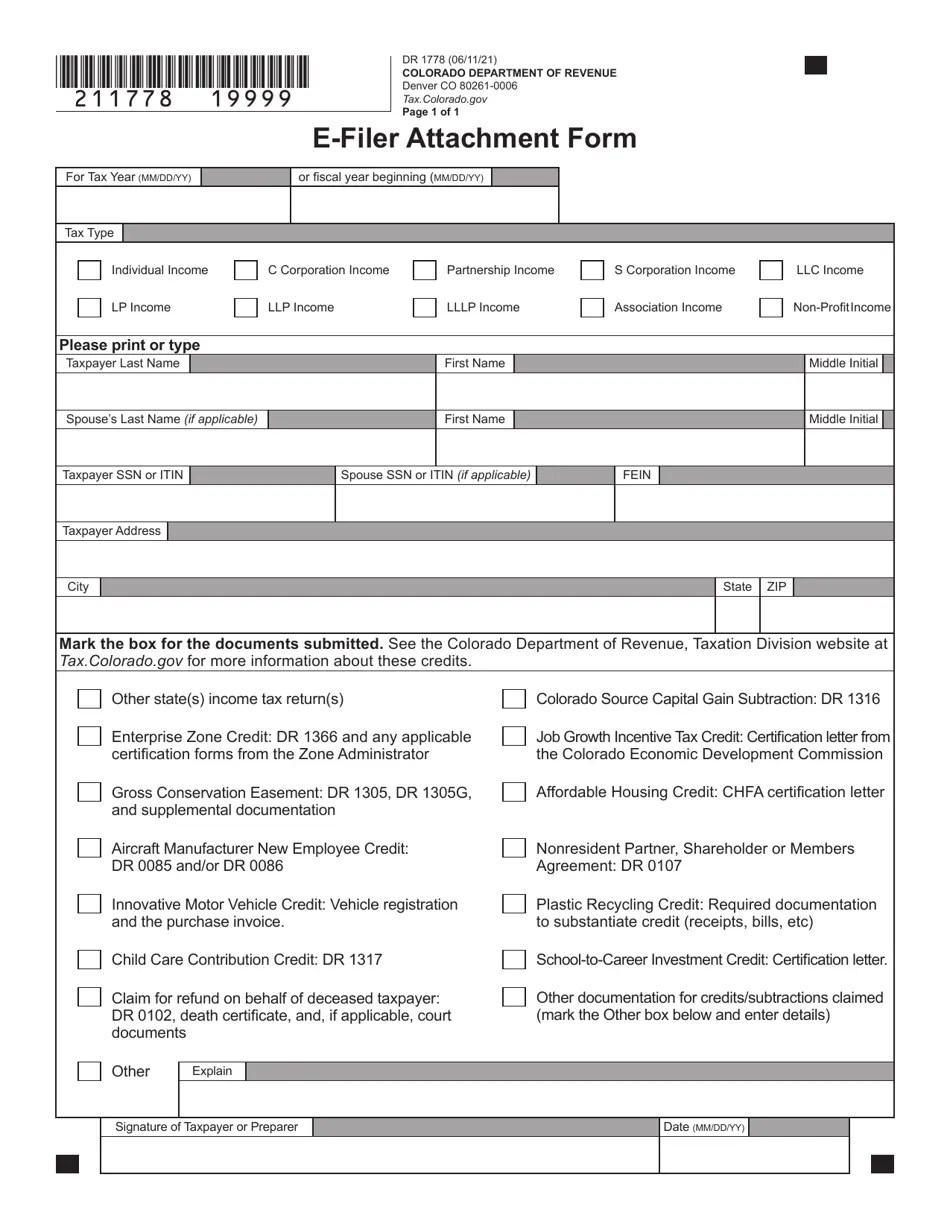 211778 19999

DR 1778 (06/11/21)
COLORADO DEPARTMENT OF REVENUE
Denver CO 80261-0006
Tax.Colorado.gov
Page 1 of 1

E-Filer Attachment Form

For Tax Year (MM/DD/YY) or fiscal year beginning (MM/DD/YY)

Tax Type

Individual Income C Corporation Income Partnership Income S Corporation Income LLC Income

LP Income LLP Income LLLP Income Association Income Non-Profit Income

Please print or type

Taxpayer Last Name First Name Middle Initial

Spouse's Last Name (if applicable) First Name Middle Initial

Taxpayer SSN or ITIN Spouse SSN or ITIN (if applicable) FEIN

Taxpayer Address

City State ZIP

Mark the box for the documents submitted. See the Colorado Department of Revenue, Taxation Division website at Tax.Colorado.gov for more information about these credits.

Other state(s) income tax return(s)

Enterprise Zone Credit: DR 1366 and any applicable certification forms from the Zone Administrator

Gross Conservation Easement: DR 1305, DR 1305G, and supplemental documentation

Aircraft Manufacturer New Employee Credit: DR 0085 and/or DR 0086

Innovative Motor Vehicle Credit: Vehicle registration and the purchase invoice.

Child Care Contribution Credit: DR 1317

Claim for refund on behalf of deceased taxpayer: DR 0102, death certificate, and, if applicable, court documents

Colorado Source Capital Gain Subtraction: DR 1316

Job Growth Incentive Tax Credit: Certification letter from the Colorado Economic Development Commission

Affordable Housing Credit: CHFA certification letter

Nonresident Partner, Shareholder or Members Agreement: DR 0107

Plastic Recycling Credit: Required documentation to substantiate credit (receipts, bills, etc)

School-to-Career Investment Credit: Certification letter.

Other documentation for credits/subtractions claimed (mark the Other box below and enter details)

Other Explain

Signature of Taxpayer or Preparer Date (MM/DD/YY)